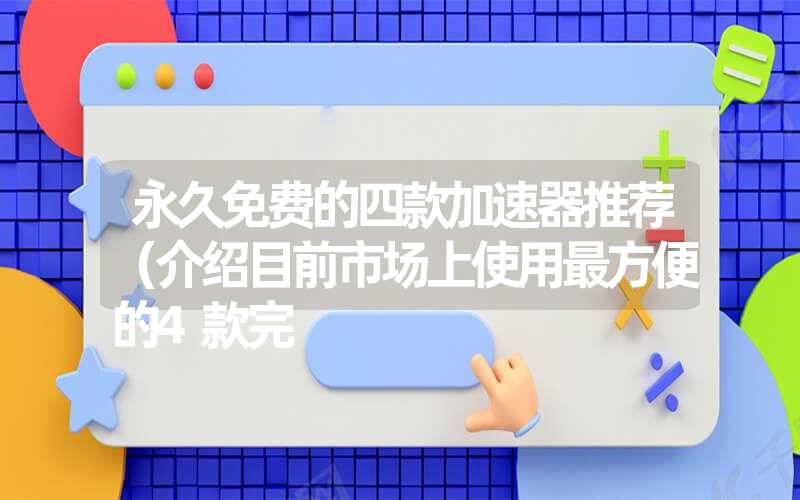 永久免费的四款加速器推荐（介绍目前市场上使用最方便的4 款完